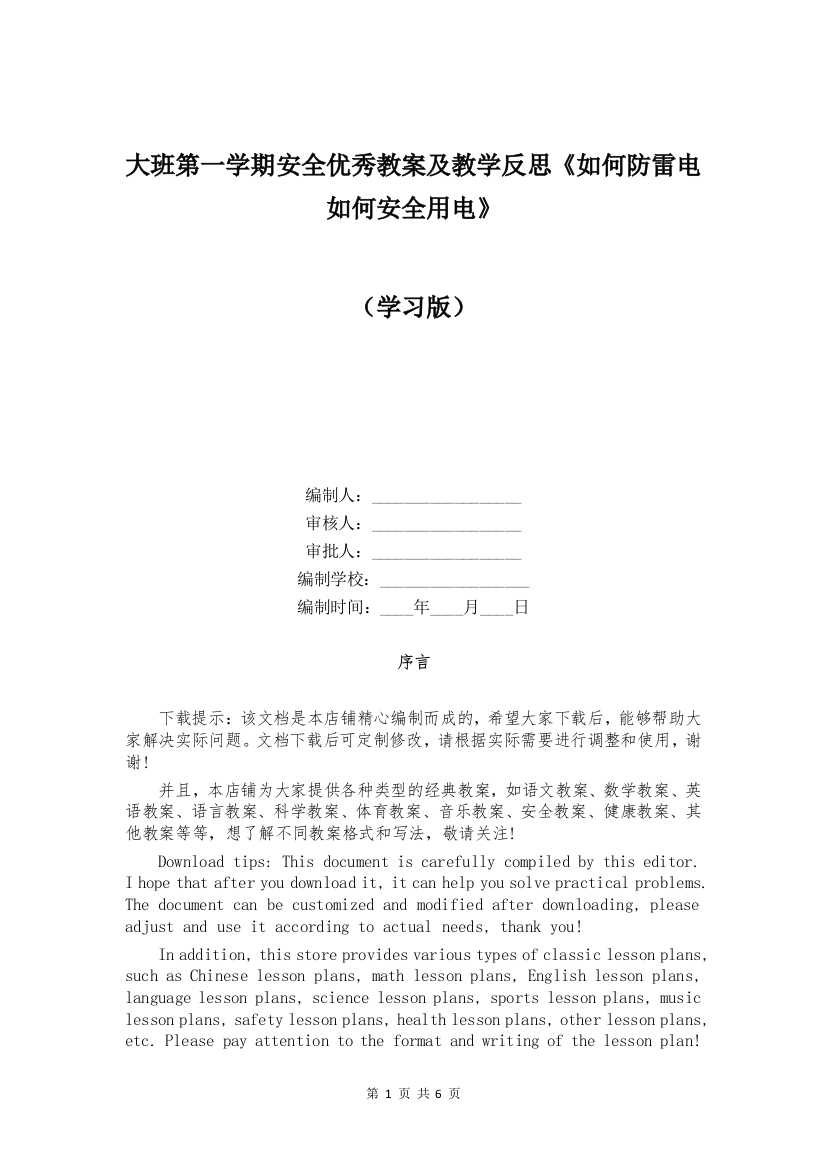 大班第一学期安全优秀教案及教学反思《如何防雷电如何安全用电》

（学习版）

编制人：________________

审核人：________________

审批人：________________

编制学校：________________

编制时间：____年____月____日

序言

下载提示：该文档是本店铺精心编制而成的，希望大家下载后，能够帮助大家解决实际问题。文档下载后可定制修改，请根据实际需要进行调整和使用，谢谢！

并且，本店铺为大家提供各种类型的经典教案，如语文教案、数学教案、英语教案、语言教案、科学教案、体育教案、音乐教案、安全教案、健康教案、其他教案等等，想了解不同教案格式和写法，敬请关注！

Download tips: This document is carefully compiled by this editor. I hope that after you download it, it can help you solve practical problems. The document can be customized and modified after downloading, please adjust and use it according to actual needs, thank you!

In addition, this store provides various types of classic lesson plans, such as Chinese lesson plans, math lesson plans, English lesson plans, language lesson plans, science lesson plans, sports lesson plans, music lesson plans, safety lesson plans, health lesson plans, other lesson plans, etc. Please pay attention to the format and writing of the lesson plan!

第 1 页 共 6 页